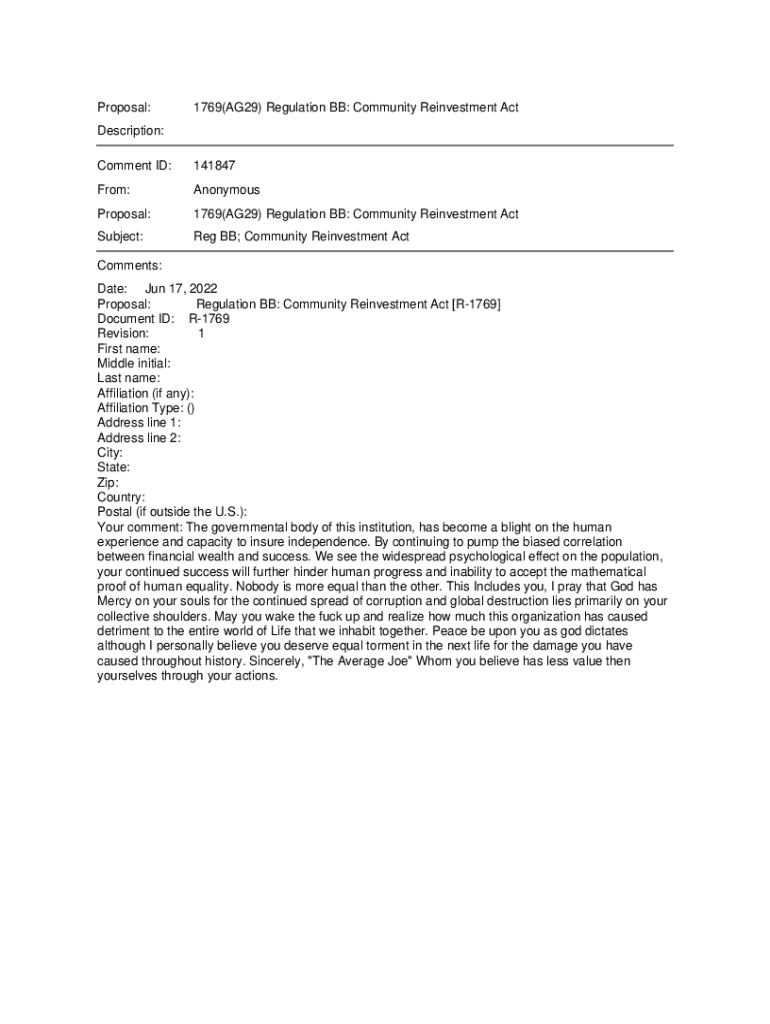 Proposal: 1769(AG29) Regulation BB: Community Reinvestment Act

Description:

Comment ID: 141847

From: Anonymous

Proposal: 1769(AG29) Regulation BB: Community Reinvestment Act

Subject: Reg BB; Community Reinvestment Act

Comments:

Date: Jun 17, 2022
Proposal: Regulation BB: Community Reinvestment Act [R-1769]
Document ID: R-1769
Revision: 1
First name:
Middle initial:
Last name:
Affiliation (if any):
Affiliation Type: ()
Address line 1:
Address line 2:
City:
State:
Zip:
Country:
Postal (if outside the U.S.):
Your comment: The governmental body of this institution, has become a blight on the human experience and capacity to insure independence. By continuing to pump the biased correlation between financial wealth and success. We see the widespread psychological effect on the population, your continued success will further hinder human progress and inability to accept the mathematical proof of human equality. Nobody is more equal than the other. This Includes you, I pray that God has Mercy on your souls for the continued spread of corruption and global destruction lies primarily on your collective shoulders. May you wake the fuck up and realize how much this organization has caused detriment to the entire world of Life that we inhabit together. Peace be upon you as god dictates although I personally believe you deserve equal torment in the next life for the damage you have caused throughout history. Sincerely, "The Average Joe" Whom you believe has less value then yourselves through your actions.